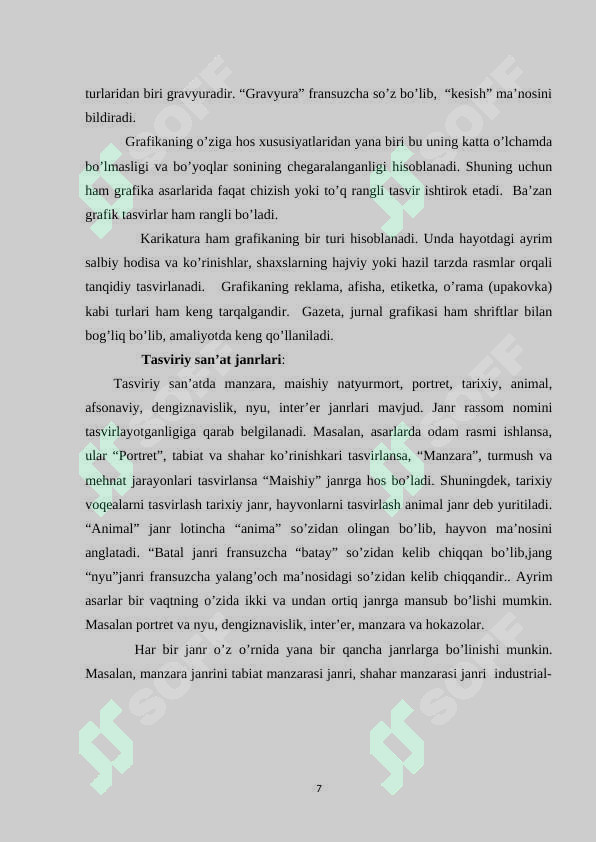 turlaridan biri gravyuradir. “Gravyura” fransuzcha so’z bo’lib, “kesish” ma’nosini bildiradi.

Grafikaning o’ziga hos xususiyatlaridan yana biri bu uning katta o’lchamda bo’lmasligi va bo’yoqlar sonining chegaralanganligi hisoblanadi. Shuning uchun ham grafika asarlarida faqat chizish yoki to’q rangli tasvir ishtirok etadi. Ba’zan grafik tasvirlar ham rangli bo’ladi.

Karikatura ham grafikaning bir turi hisoblanadi. Unda hayotdagi ayrim salbiy hodisa va ko’rinishlar, shaxslarning hajviy yoki hazil tarzda rasmlar orqali tanqidiy tasvirlanadi. Grafikaning reklama, afisha, etiketka, o’rama (upakovka) kabi turlari ham keng tarqalgandir. Gazeta, jurnal grafikasi ham shriftlar bilan bog’liq bo’lib, amaliyotda keng qo’llaniladi.

Tasviriy san’at janrlari:

Tasviriy san’atda manzara, maishiy natyurmort, portret, tarixiy, animal, afsonaviy, dengiznavislik, nyu, inter’er janrlari mavjud. Janr rassom nomini tasvirlayotganligiga qarab belgilanadi. Masalan, asarlarda odam rasmi ishlansa, ular “Portret”, tabiat va shahar ko’rinishkari tasvirlansa, “Manzara”, turmush va mehnat jarayonlari tasvirlansa “Maishiy” janrga hos bo’ladi. Shuningdek, tarixiy voqealarni tasvirlash tarixiy janr, hayvonlarni tasvirlash animal janr deb yuritiladi. “Animal” janr lotincha “anima” so’zidan olingan bo’lib, hayvon ma’nosini anglatadi. “Batal janri fransuzcha “batay” so’zidan kelib chiqqan bo’lib,jang “nyu”janri fransuzcha yalang’och ma’nosidagi so’zidan kelib chiqqandir.. Ayrim asarlar bir vaqtning o’zida ikki va undan ortiq janrga mansub bo’lishi mumkin. Masalan portret va nyu, dengiznavislik, inter’er, manzara va hokazolar.

Har bir janr o’z o’rnida yana bir qancha janrlarga bo’linishi munkin. Masalan, manzara janrini tabiat manzarasi janri, shahar manzarasi janri industrial-

7